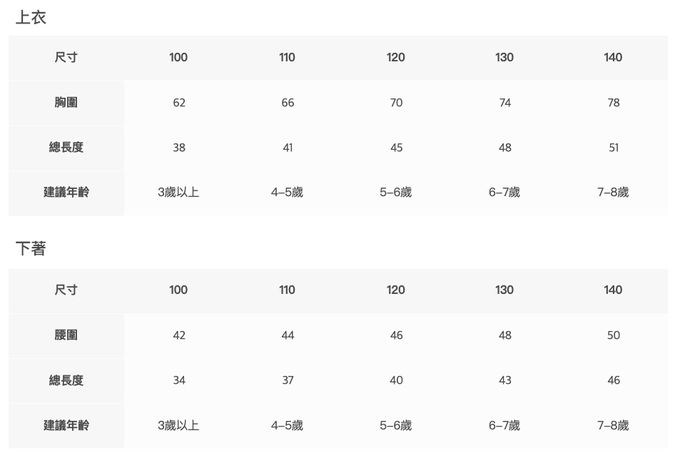 上衣

| 尺寸 | 100 | 110 | 120 | 130 | 140 |
|---|---|---|---|---|---|
| 胸圍 | 62 | 66 | 70 | 74 | 78 |
| 總長度 | 38 | 41 | 45 | 48 | 51 |
| 建議年齡 | 3歲以上 | 4–5歲 | 5–6歲 | 6–7歲 | 7–8歲 |

下著

| 尺寸 | 100 | 110 | 120 | 130 | 140 |
|---|---|---|---|---|---|
| 腰圍 | 42 | 44 | 46 | 48 | 50 |
| 總長度 | 34 | 37 | 40 | 43 | 46 |
| 建議年齡 | 3歲以上 | 4–5歲 | 5–6歲 | 6–7歲 | 7–8歲 |